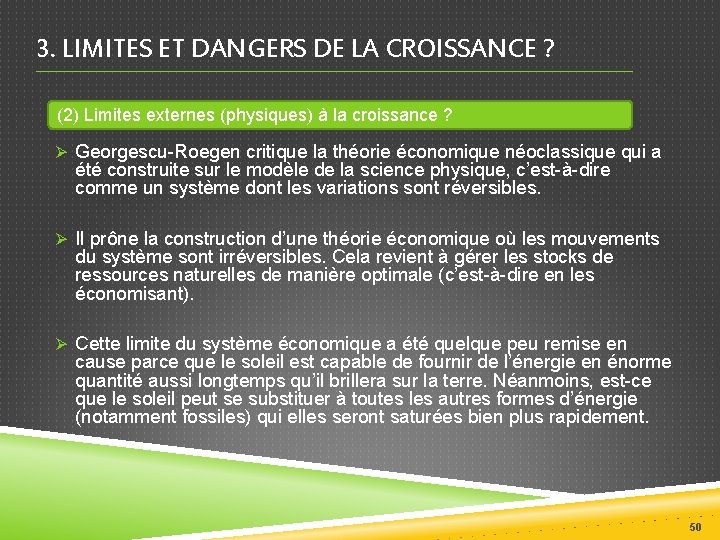 3. LIMITES ET DANGERS DE LA CROISSANCE ?

(2) Limites externes (physiques) à la croissance ?

➢ Georgescu-Roegen critique la théorie économique néoclassique qui a été construite sur le modèle de la science physique, c'est-à-dire comme un système dont les variations sont réversibles.

➢ Il prône la construction d'une théorie économique où les mouvements du système sont irréversibles. Cela revient à gérer les stocks de ressources naturelles de manière optimale (c'est-à-dire en les économisant).

➢ Cette limite du système économique a été quelque peu remise en cause parce que le soleil est capable de fournir de l'énergie en énorme quantité aussi longtemps qu'il brillera sur la terre. Néanmoins, est-ce que le soleil peut se substituer à toutes les autres formes d'énergie (notamment fossiles) qui elles seront saturées bien plus rapidement.

50